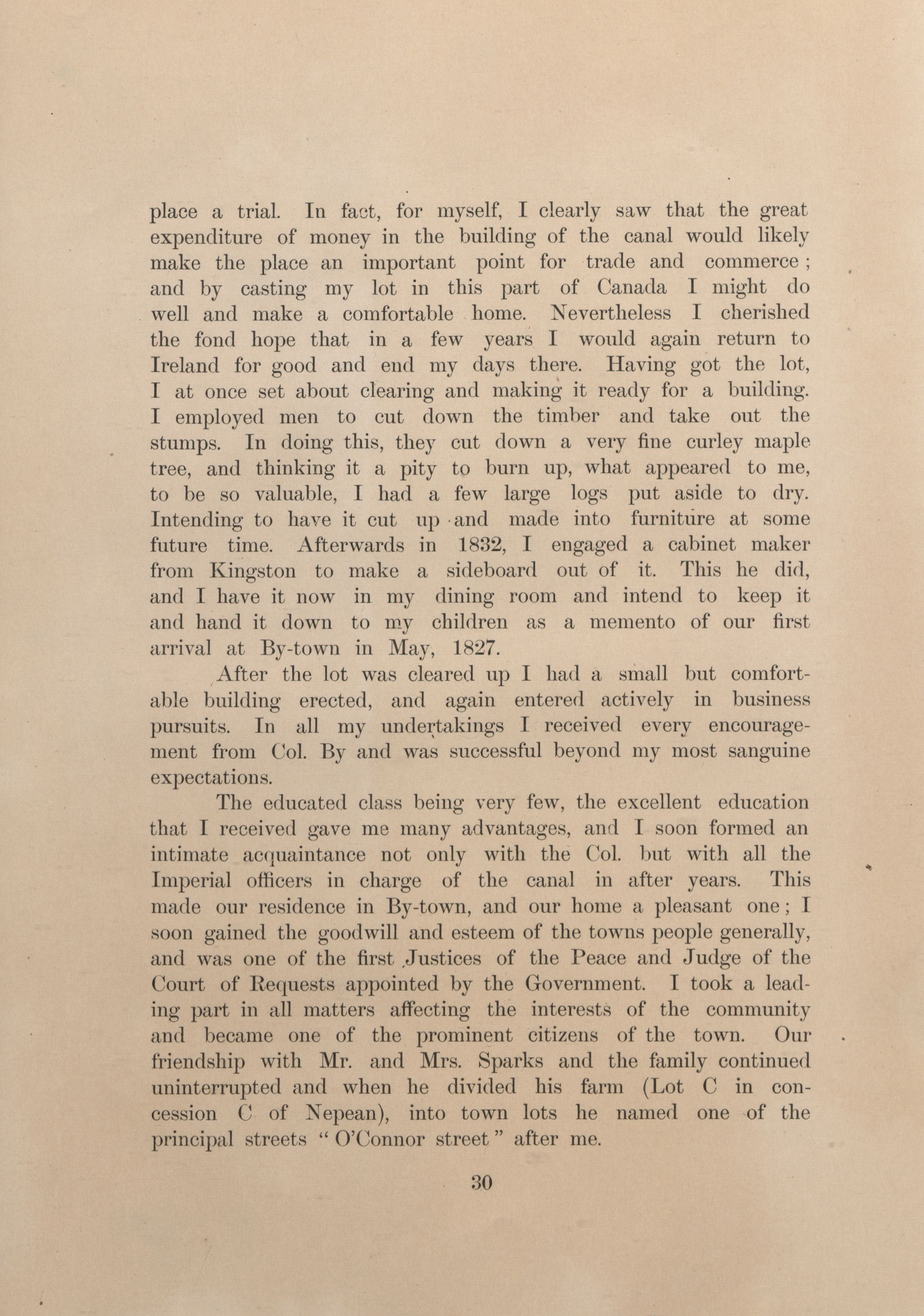 place a trial. In fact, for myself, I clearly saw that the great expenditure of money in the building of the canal would likely make the place an important point for trade and commerce; and by casting my lot in this part of Canada I might do well and make a comfortable home. Nevertheless I cherished the fond hope that in a few years I would again return to Ireland for good and end my days there. Having got the lot, I at once set about clearing and making it ready for a building. I employed men to cut down the timber and take out the stumps. In doing this, they cut down a very fine curley maple tree, and thinking it a pity to burn up, what appeared to me, to be so valuable, I had a few large logs put aside to dry. Intending to have it cut up and made into furniture at some future time. Afterwards in 1832, I engaged a cabinet maker from Kingston to make a sideboard out of it. This he did, and I have it now in my dining room and intend to keep it and hand it down to my children as a memento of our first arrival at By-town in May, 1827.

After the lot was cleared up I had a small but comfortable building erected, and again entered actively in business pursuits. In all my undertakings I received every encouragement from Col. By and was successful beyond my most sanguine expectations.

The educated class being very few, the excellent education that I received gave me many advantages, and I soon formed an intimate acquaintance not only with the Col. but with all the Imperial officers in charge of the canal in after years. This made our residence in By-town, and our home a pleasant one; I soon gained the goodwill and esteem of the towns people generally, and was one of the first Justices of the Peace and Judge of the Court of Requests appointed by the Government. I took a leading part in all matters affecting the interests of the community and became one of the prominent citizens of the town. Our friendship with Mr. and Mrs. Sparks and the family continued uninterrupted and when he divided his farm (Lot C in concession C of Nepean), into town lots he named one of the principal streets "O'Connor street" after me.

30